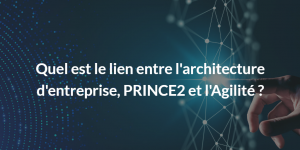 Quel est le lien entre l'architecture d'entreprise, PRINCE2 et l'Agilité ?